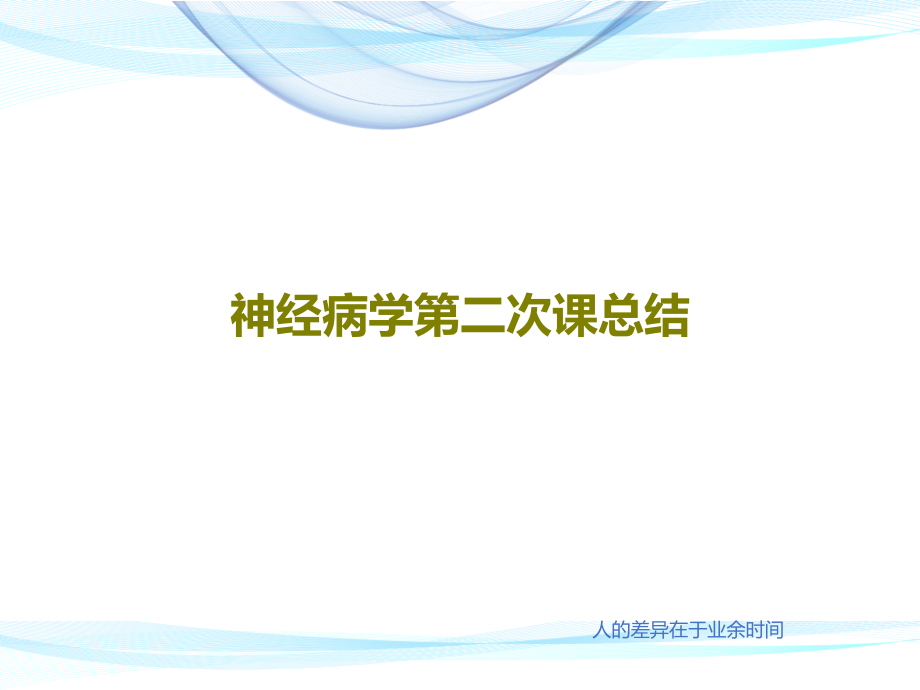 神经病学第二次课总结

人的差异在于业余时间